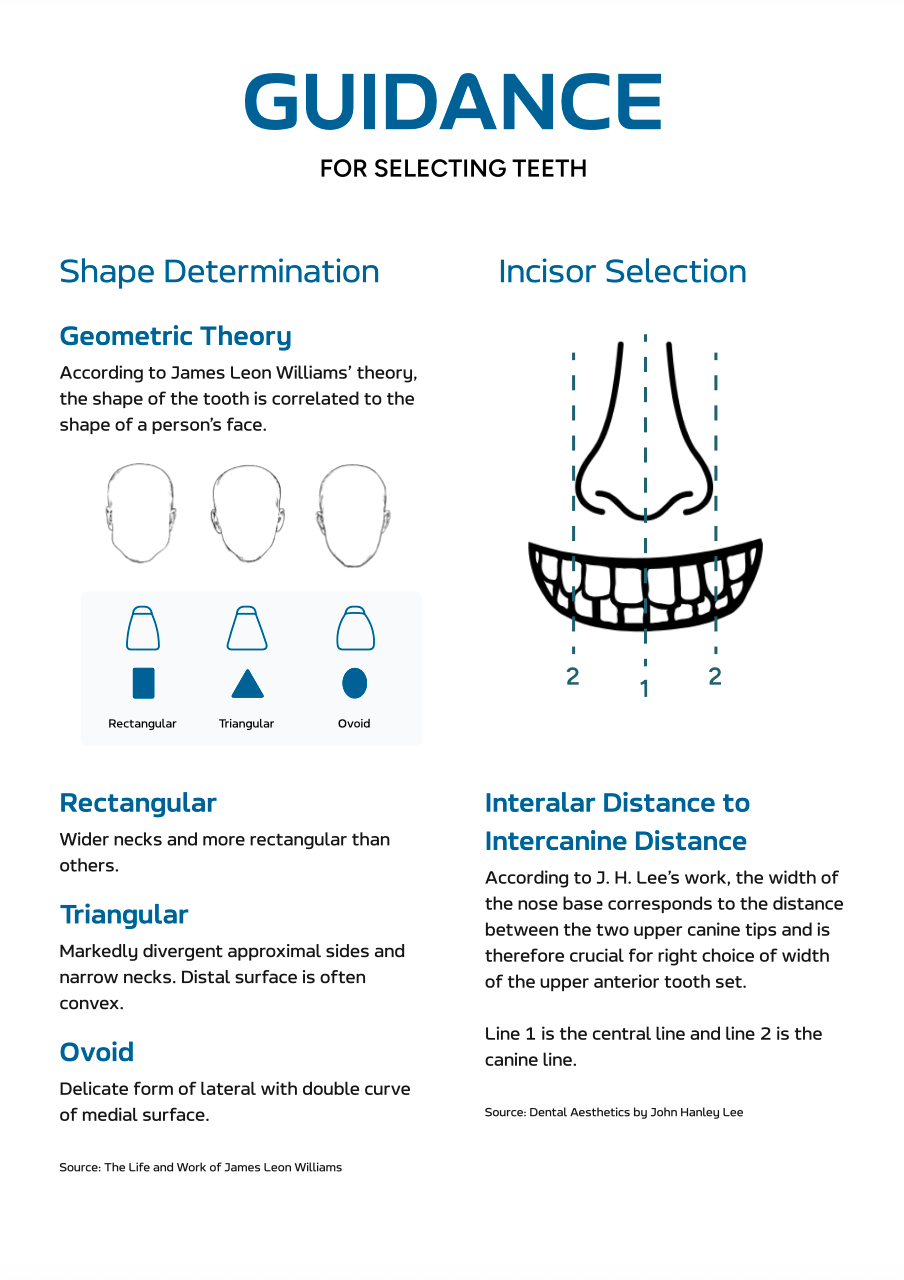 GUIDANCE
FOR SELECTING TEETH

Shape Determination

Geometric Theory

According to James Leon Williams' theory, the shape of the tooth is correlated to the shape of a person's face.

Rectangular
Triangular
Ovoid

Rectangular

Wider necks and more rectangular than others.

Triangular

Markedly divergent approximal sides and narrow necks. Distal surface is often convex.

Ovoid

Delicate form of lateral with double curve of medial surface.

Source: The Life and Work of James Leon Williams

Incisor Selection

2
1
2

Interalar Distance to Intercanine Distance

According to J. H. Lee's work, the width of the nose base corresponds to the distance between the two upper canine tips and is therefore crucial for right choice of width of the upper anterior tooth set.

Line 1 is the central line and line 2 is the canine line.

Source: Dental Aesthetics by John Hanley Lee